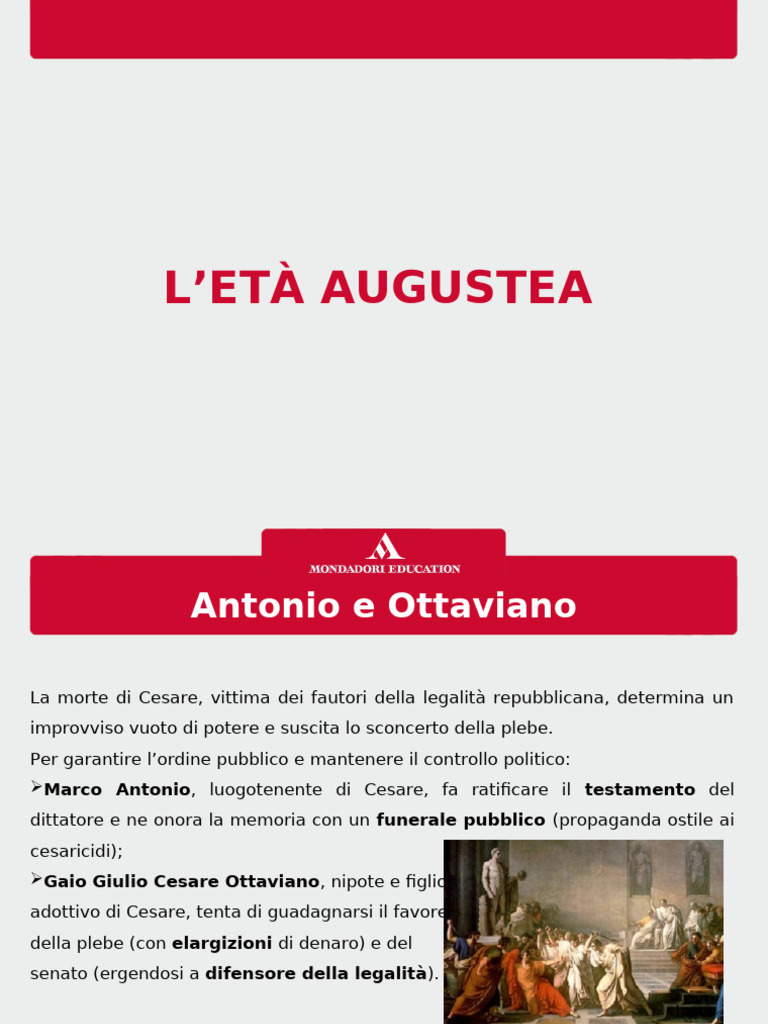 L'ETÀ AUGUSTEA

MONDADORI EDUCATION

Antonio e Ottaviano

La morte di Cesare, vittima dei fautori della legalità repubblicana, determina un improvviso vuoto di potere e suscita lo sconcerto della plebe.

Per garantire l'ordine pubblico e mantenere il controllo politico:

➢Marco Antonio, luogotenente di Cesare, fa ratificare il testamento del dittatore e ne onora la memoria con un funerale pubblico (propaganda ostile ai cesaricidi);

➢Gaio Giulio Cesare Ottaviano, nipote e figlio adottivo di Cesare, tenta di guadagnarsi il favore della plebe (con elargizioni di denaro) e del senato (ergendosi a difensore della legalità).